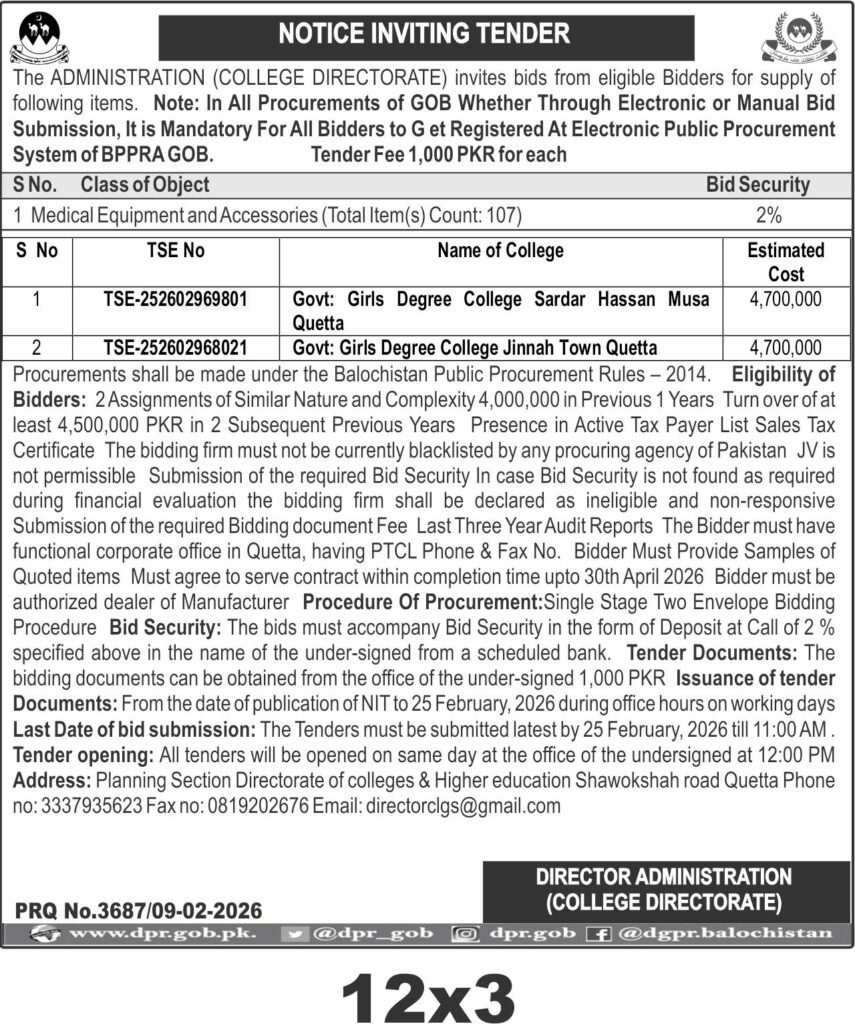 NOTICE INVITING TENDER

The ADMINISTRATION (COLLEGE DIRECTORATE) invites bids from eligible Bidders for supply of following items. Note: In All Procurements of GOB Whether Through Electronic or Manual Bid Submission, It is Mandatory For All Bidders to G et Registered At Electronic Public Procurement System of BPPRA GOB. Tender Fee 1,000 PKR for each

| S No. | Class of Object | Bid Security |
|---|---|---|
| 1 | Medical Equipment and Accessories (Total Item(s) Count: 107) | 2% |

| S No | TSE No | Name of College | Estimated Cost |
|---|---|---|---|
| 1 | TSE-252602969801 | Govt: Girls Degree College Sardar Hassan Musa Quetta | 4,700,000 |
| 2 | TSE-252602968021 | Govt: Girls Degree College Jinnah Town Quetta | 4,700,000 |

Procurements shall be made under the Balochistan Public Procurement Rules – 2014. Eligibility of Bidders: 2 Assignments of Similar Nature and Complexity 4,000,000 in Previous 1 Years Turn over of at least 4,500,000 PKR in 2 Subsequent Previous Years Presence in Active Tax Payer List Sales Tax Certificate The bidding firm must not be currently blacklisted by any procuring agency of Pakistan JV is not permissible Submission of the required Bid Security In case Bid Security is not found as required during financial evaluation the bidding firm shall be declared as ineligible and non-responsive Submission of the required Bidding document Fee Last Three Year Audit Reports The Bidder must have functional corporate office in Quetta, having PTCL Phone & Fax No. Bidder Must Provide Samples of Quoted items Must agree to serve contract within completion time upto 30th April 2026 Bidder must be authorized dealer of Manufacturer Procedure Of Procurement:Single Stage Two Envelope Bidding Procedure Bid Security: The bids must accompany Bid Security in the form of Deposit at Call of 2 % specified above in the name of the under-signed from a scheduled bank. Tender Documents: The bidding documents can be obtained from the office of the under-signed 1,000 PKR Issuance of tender Documents: From the date of publication of NIT to 25 February, 2026 during office hours on working days Last Date of bid submission: The Tenders must be submitted latest by 25 February, 2026 till 11:00 AM . Tender opening: All tenders will be opened on same day at the office of the undersigned at 12:00 PM Address: Planning Section Directorate of colleges & Higher education Shawokshah road Quetta Phone no: 3337935623 Fax no: 0819202676 Email: directorclgs@gmail.com

DIRECTOR ADMINISTRATION
(COLLEGE DIRECTORATE)

PRQ No.3687/09-02-2026

www.dpr.gob.pk. @dpr_gob dpr.gob @dgpr.balochistan

12x3